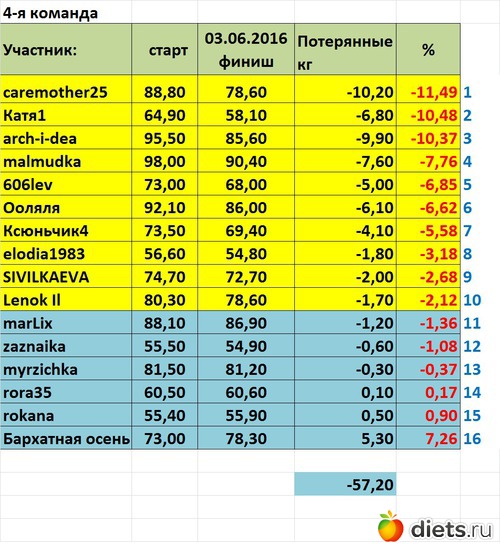 4-я команда

| Участник: | старт | 03.06.2016 финиш | Потерянные кг | % | |
|---|---|---|---|---|---|
| caremother25 | 88,80 | 78,60 | -10,20 | -11,49 | 1 |
| Катя1 | 64,90 | 58,10 | -6,80 | -10,48 | 2 |
| arch-i-dea | 95,50 | 85,60 | -9,90 | -10,37 | 3 |
| malmudka | 98,00 | 90,40 | -7,60 | -7,76 | 4 |
| 606lev | 73,00 | 68,00 | -5,00 | -6,85 | 5 |
| Ооляля | 92,10 | 86,00 | -6,10 | -6,62 | 6 |
| Ксюньчик4 | 73,50 | 69,40 | -4,10 | -5,58 | 7 |
| elodia1983 | 56,60 | 54,80 | -1,80 | -3,18 | 8 |
| SIVILKAEVA | 74,70 | 72,70 | -2,00 | -2,68 | 9 |
| Lenok Il | 80,30 | 78,60 | -1,70 | -2,12 | 10 |
| marLix | 88,10 | 86,90 | -1,20 | -1,36 | 11 |
| zaznaika | 55,50 | 54,90 | -0,60 | -1,08 | 12 |
| myrzichka | 81,50 | 81,20 | -0,30 | -0,37 | 13 |
| rora35 | 60,50 | 60,60 | 0,10 | 0,17 | 14 |
| rokana | 55,40 | 55,90 | 0,50 | 0,90 | 15 |
| Бархатная осень | 73,00 | 78,30 | 5,30 | 7,26 | 16 |
| | | | -57,20 | | |

diets.ru